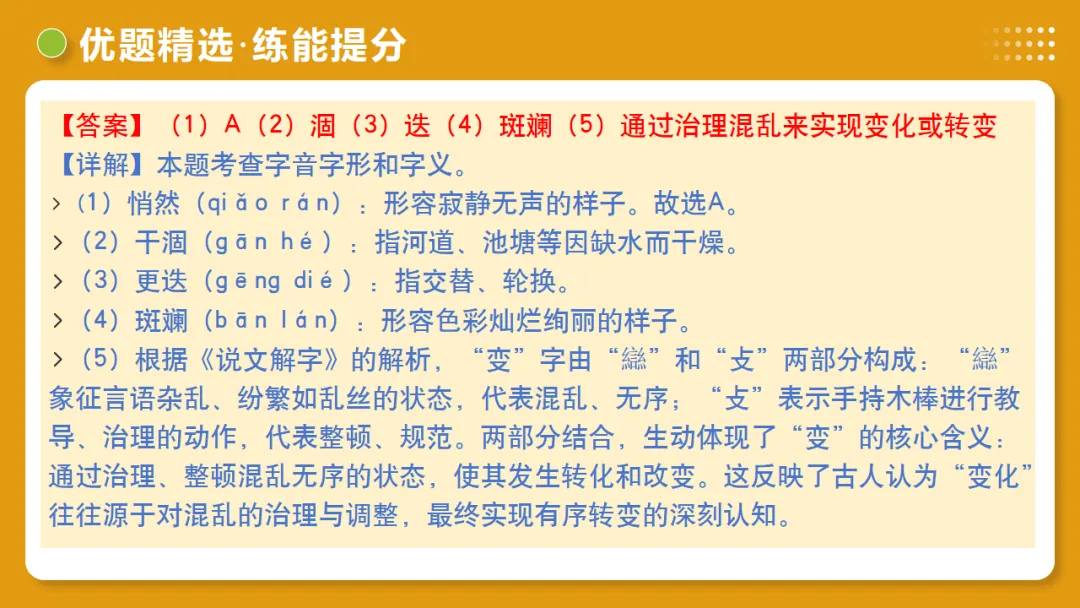 优题精选·练能提分

【答案】（1）A（2）涸（3）迭（4）斑斓（5）通过治理混乱来实现变化或转变
【详解】本题考查字音字形和字义。
›（1）悄然（qiǎo rán）：形容寂静无声的样子。故选A。
›（2）干涸（gān hé）：指河道、池塘等因缺水而干燥。
›（3）更迭（gēng dié）：指交替、轮换。
›（4）斑斓（bān lán）：形容色彩灿烂绚丽的样子。
›（5）根据《说文解字》的解析，“变”字由“䜌”和“攴”两部分构成：“䜌”象征言语杂乱、纷繁如乱丝的状态，代表混乱、无序；“攴”表示手持木棒进行教导、治理的动作，代表整顿、规范。两部分结合，生动体现了“变”的核心含义：通过治理、整顿混乱无序的状态，使其发生转化和改变。这反映了古人认为“变化”往往源于对混乱的治理与调整，最终实现有序转变的深刻认知。